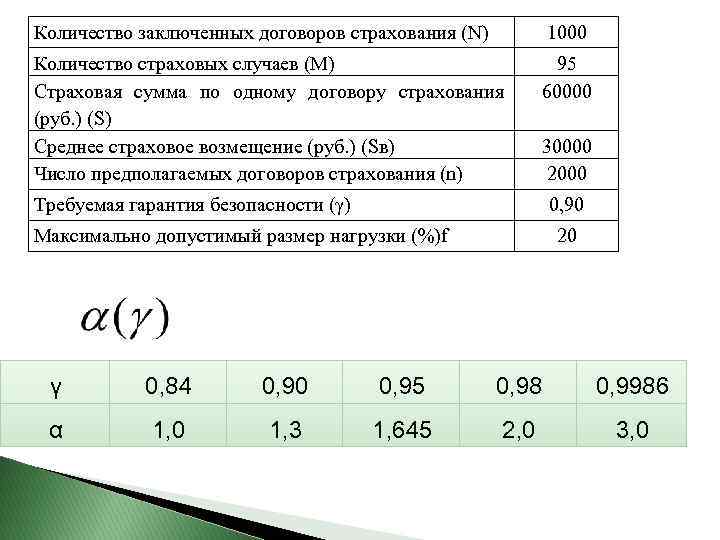 | Количество заключенных договоров страхования (N) | 1000 |
|---|---|
| Количество страховых случаев (M) | 95 |
| Страховая сумма по одному договору страхования (руб.) (S) | 60000 |
| Среднее страховое возмещение (руб.) (Sв) | 30000 |
| Число предполагаемых договоров страхования (n) | 2000 |
| Требуемая гарантия безопасности (γ) | 0,90 |
| Максимально допустимый размер нагрузки (%)f | 20 |

$\alpha(\gamma)$

| γ | 0,84 | 0,90 | 0,95 | 0,98 | 0,9986 |
|---|---|---|---|---|---|
| α | 1,0 | 1,3 | 1,645 | 2,0 | 3,0 |